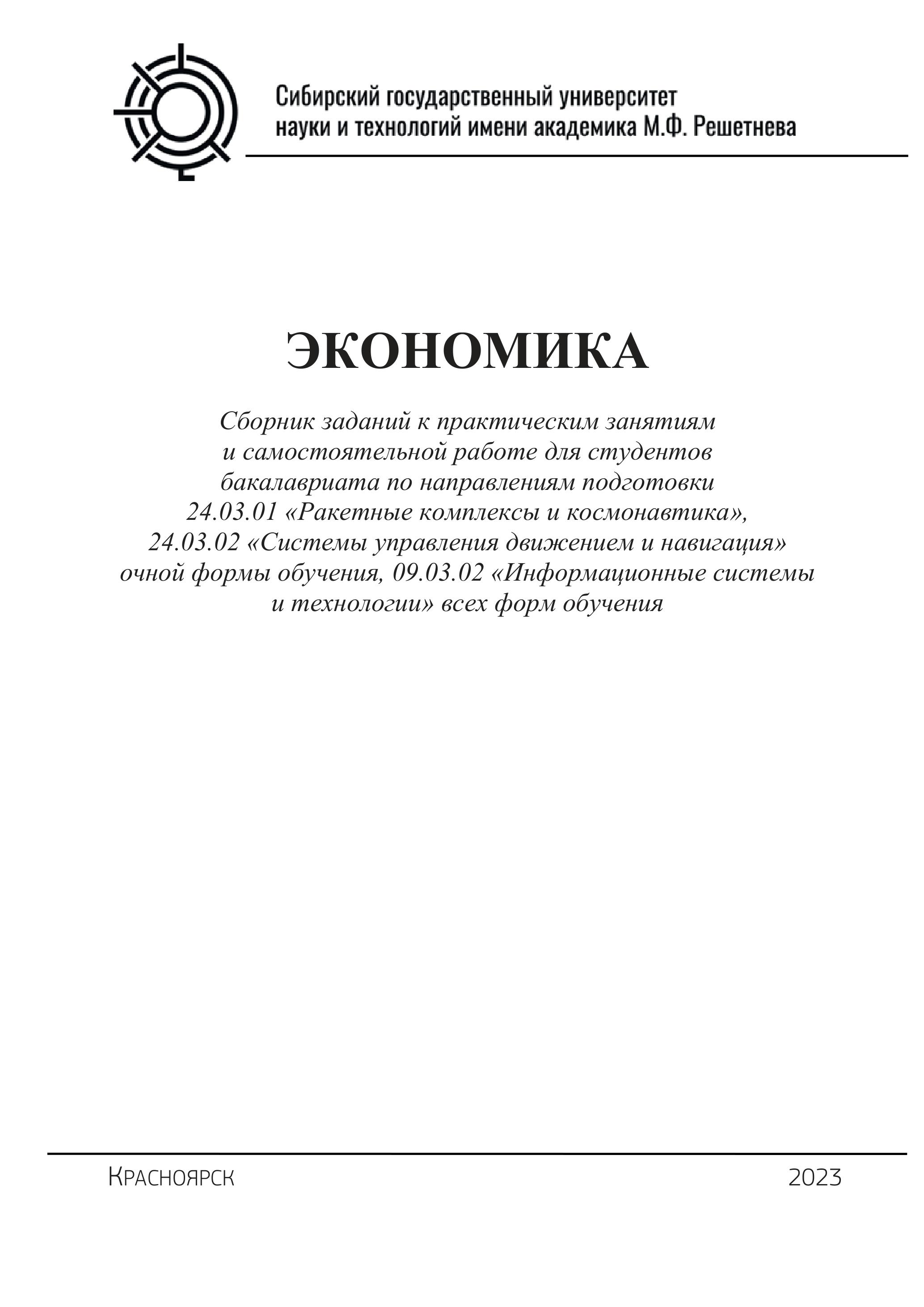 Сибирский государственный университет науки и технологий имени академика М.Ф. Решетнева

ЭКОНОМИКА

Сборник заданий к практическим занятиям и самостоятельной работе для студентов бакалавриата по направлениям подготовки 24.03.01 «Ракетные комплексы и космонавтика», 24.03.02 «Системы управления движением и навигация» очной формы обучения, 09.03.02 «Информационные системы и технологии» всех форм обучения

Красноярск

2023